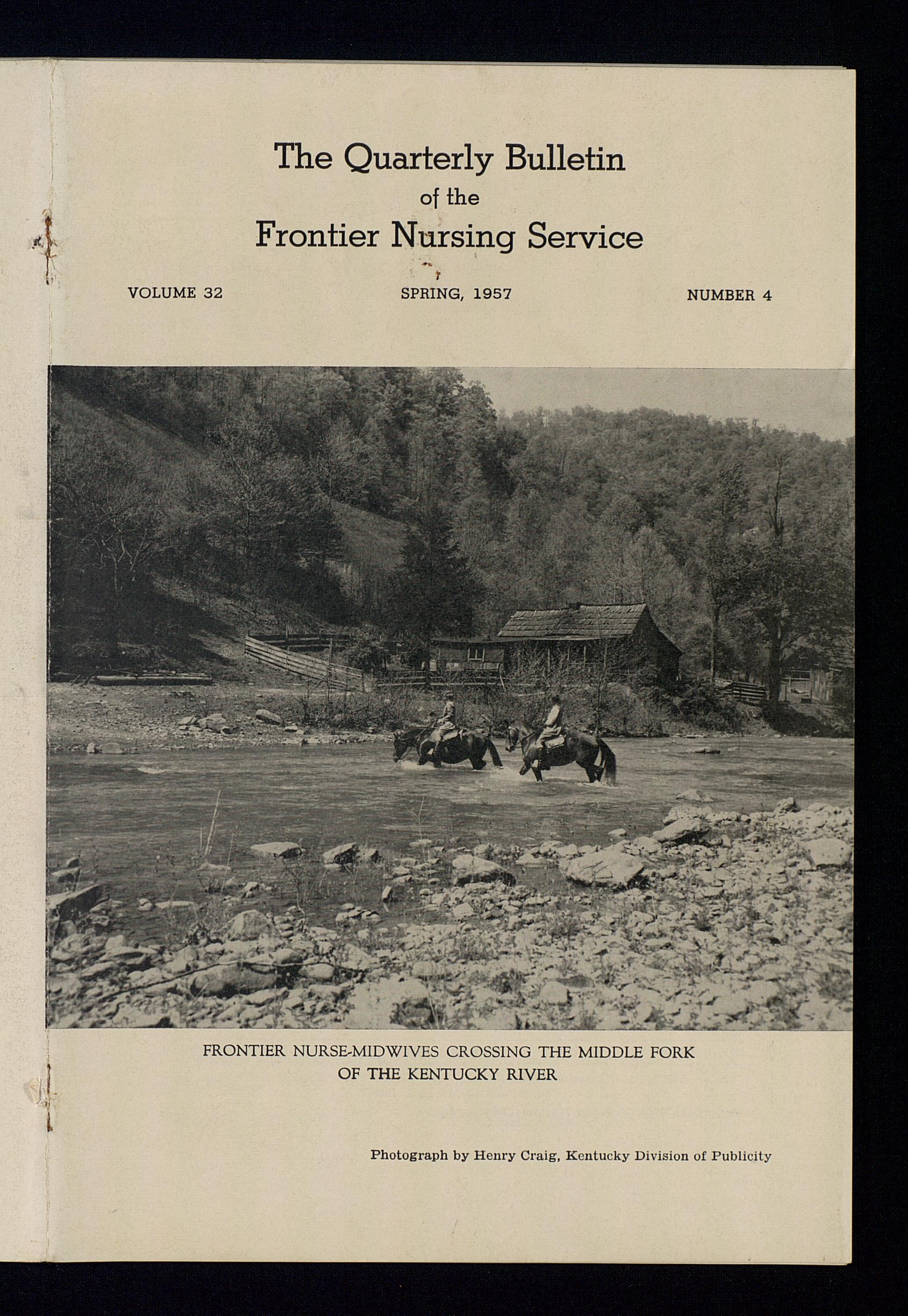 The Quarterly Bulletin
of the
Frontier Nursing Service

VOLUME 32 SPRING, 1957 NUMBER 4

FRONTIER NURSE-MIDWIVES CROSSING THE MIDDLE FORK OF THE KENTUCKY RIVER

Photograph by Henry Craig, Kentucky Division of Publicity